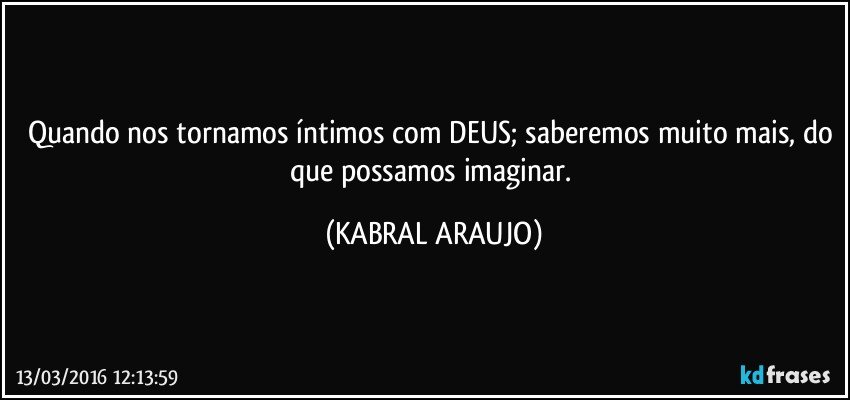 Quando nos tornamos íntimos com DEUS; saberemos muito mais, do que possamos imaginar.

(KABRAL ARAUJO)

13/03/2016 12:13:59

kdfrases